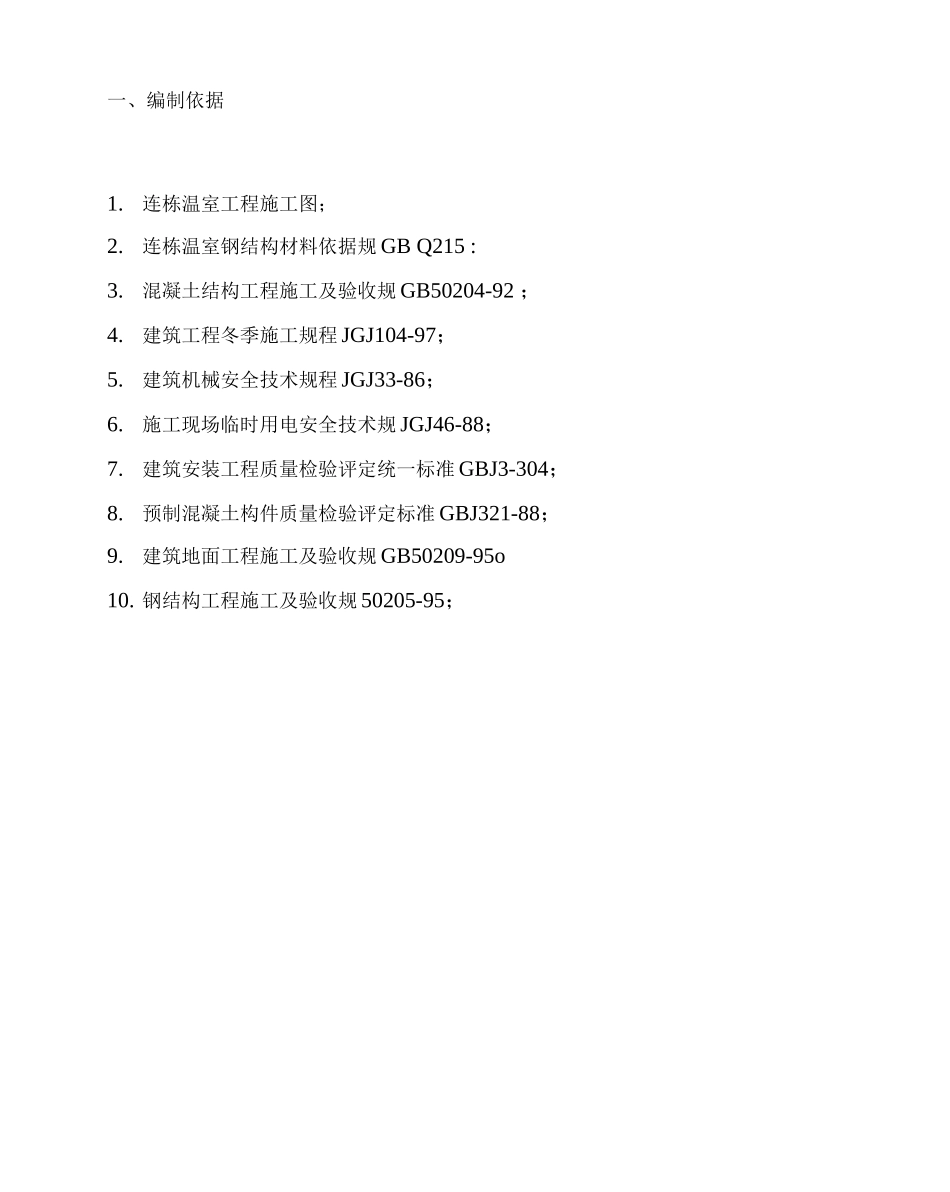 一、编制依据

1. 连栋温室工程施工图;

2. 连栋温室钢结构材料依据规 GB Q215 :

3. 混凝土结构工程施工及验收规 GB50204-92 ;

4. 建筑工程冬季施工规程 JGJ104-97;

5. 建筑机械安全技术规程 JGJ33-86;

6. 施工现场临时用电安全技术规 JGJ46-88;

7. 建筑安装工程质量检验评定统一标准 GBJ3-304;

8. 预制混凝土构件质量检验评定标准 GBJ321-88;

9. 建筑地面工程施工及验收规 GB50209-95o

10. 钢结构工程施工及验收规 50205-95;